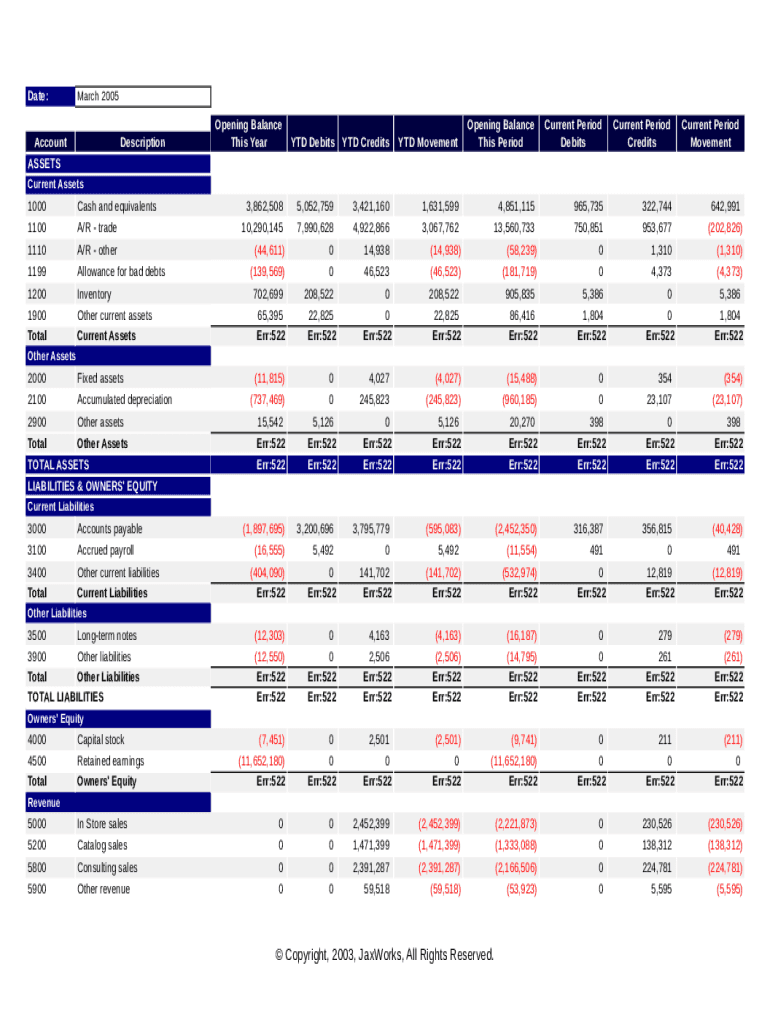 Date: March 2005

| Account | Description | Opening Balance This Year | YTD Debits | YTD Credits | YTD Movement | Opening Balance This Period | Current Period Debits | Current Period Credits | Current Period Movement |
|---|---|---|---|---|---|---|---|---|---|
| ASSETS | | | | | | | | | |
| Current Assets | | | | | | | | | |
| 1000 | Cash and equivalents | 3,862,508 | 5,052,759 | 3,421,160 | 1,631,599 | 4,851,115 | 965,735 | 322,744 | 642,991 |
| 1100 | A/R - trade | 10,290,145 | 7,990,628 | 4,922,866 | 3,067,762 | 13,560,733 | 750,851 | 953,677 | (202,826) |
| 1110 | A/R - other | (44,611) | 0 | 14,938 | (14,938) | (58,239) | 0 | 1,310 | (1,310) |
| 1199 | Allowance for bad debts | (139,569) | 0 | 46,523 | (46,523) | (181,719) | 0 | 4,373 | (4,373) |
| 1200 | Inventory | 702,699 | 208,522 | 0 | 208,522 | 905,835 | 5,386 | 0 | 5,386 |
| 1900 | Other current assets | 65,395 | 22,825 | 0 | 22,825 | 86,416 | 1,804 | 0 | 1,804 |
| Total | Current Assets | Err:522 | Err:522 | Err:522 | Err:522 | Err:522 | Err:522 | Err:522 | Err:522 |
| Other Assets | | | | | | | | | |
| 2000 | Fixed assets | (11,815) | 0 | 4,027 | (4,027) | (15,488) | 0 | 354 | (354) |
| 2100 | Accumulated depreciation | (737,469) | 0 | 245,823 | (245,823) | (960,185) | 0 | 23,107 | (23,107) |
| 2900 | Other assets | 15,542 | 5,126 | 0 | 5,126 | 20,270 | 398 | 0 | 398 |
| Total | Other Assets | Err:522 | Err:522 | Err:522 | Err:522 | Err:522 | Err:522 | Err:522 | Err:522 |
| TOTAL ASSETS | | Err:522 | Err:522 | Err:522 | Err:522 | Err:522 | Err:522 | Err:522 | Err:522 |
| LIABILITIES & OWNERS' EQUITY | | | | | | | | | |
| Current Liabilities | | | | | | | | | |
| 3000 | Accounts payable | (1,897,695) | 3,200,696 | 3,795,779 | (595,083) | (2,452,350) | 316,387 | 356,815 | (40,428) |
| 3100 | Accrued payroll | (16,555) | 5,492 | 0 | 5,492 | (11,554) | 491 | 0 | 491 |
| 3400 | Other current liabilities | (404,090) | 0 | 141,702 | (141,702) | (532,974) | 0 | 12,819 | (12,819) |
| Total | Current Liabilities | Err:522 | Err:522 | Err:522 | Err:522 | Err:522 | Err:522 | Err:522 | Err:522 |
| Other Liabilities | | | | | | | | | |
| 3500 | Long-term notes | (12,303) | 0 | 4,163 | (4,163) | (16,187) | 0 | 279 | (279) |
| 3900 | Other liabilities | (12,550) | 0 | 2,506 | (2,506) | (14,795) | 0 | 261 | (261) |
| Total | Other Liabilities | Err:522 | Err:522 | Err:522 | Err:522 | Err:522 | Err:522 | Err:522 | Err:522 |
| TOTAL LIABILITIES | | Err:522 | Err:522 | Err:522 | Err:522 | Err:522 | Err:522 | Err:522 | Err:522 |
| Owners' Equity | | | | | | | | | |
| 4000 | Capital stock | (7,451) | 0 | 2,501 | (2,501) | (9,741) | 0 | 211 | (211) |
| 4500 | Retained earnings | (11,652,180) | 0 | 0 | 0 | (11,652,180) | 0 | 0 | 0 |
| Total | Owners' Equity | Err:522 | Err:522 | Err:522 | Err:522 | Err:522 | Err:522 | Err:522 | Err:522 |
| Revenue | | | | | | | | | |
| 5000 | In Store sales | 0 | 0 | 2,452,399 | (2,452,399) | (2,221,873) | 0 | 230,526 | (230,526) |
| 5200 | Catalog sales | 0 | 0 | 1,471,399 | (1,471,399) | (1,333,088) | 0 | 138,312 | (138,312) |
| 5800 | Consulting sales | 0 | 0 | 2,391,287 | (2,391,287) | (2,166,506) | 0 | 224,781 | (224,781) |
| 5900 | Other revenue | 0 | 0 | 59,518 | (59,518) | (53,923) | 0 | 5,595 | (5,595) |

© Copyright, 2003, JaxWorks, All Rights Reserved.